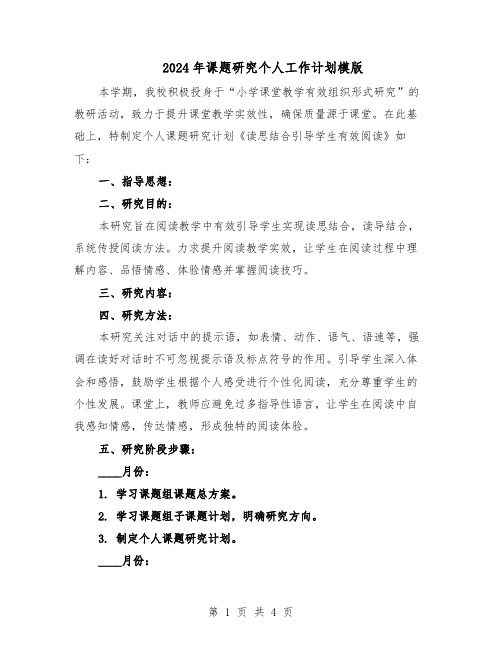 2024年课题研究个人工作计划模版

本学期，我校积极投身于“小学课堂教学有效组织形式研究”的教研活动，致力于提升课堂教学实效性，确保质量源于课堂。在此基础上，特制定个人课题研究计划《读思结合引导学生有效阅读》如下：

一、指导思想：

二、研究目的：

本研究旨在阅读教学中有效引导学生实现读思结合，读导结合，系统传授阅读方法。力求提升阅读教学实效，让学生在阅读过程中理解内容、品悟情感、体验情感并掌握阅读技巧。

三、研究内容：

四、研究方法：

本研究关注对话中的提示语，如表情、动作、语气、语速等，强调在读好对话时不可忽视提示语及标点符号的作用。引导学生深入体会和感悟，鼓励学生根据个人感受进行个性化阅读，充分尊重学生的个性发展。课堂上，教师应避免过多指导性语言，让学生在阅读中自我感知情感，传达情感，形成独特的阅读体验。

五、研究阶段步骤：

____月份：

1. 学习课题组课题总方案。

2. 学习课题组子课题计划，明确研究方向。

3. 制定个人课题研究计划。

____月份：

第 1 页 共 4 页